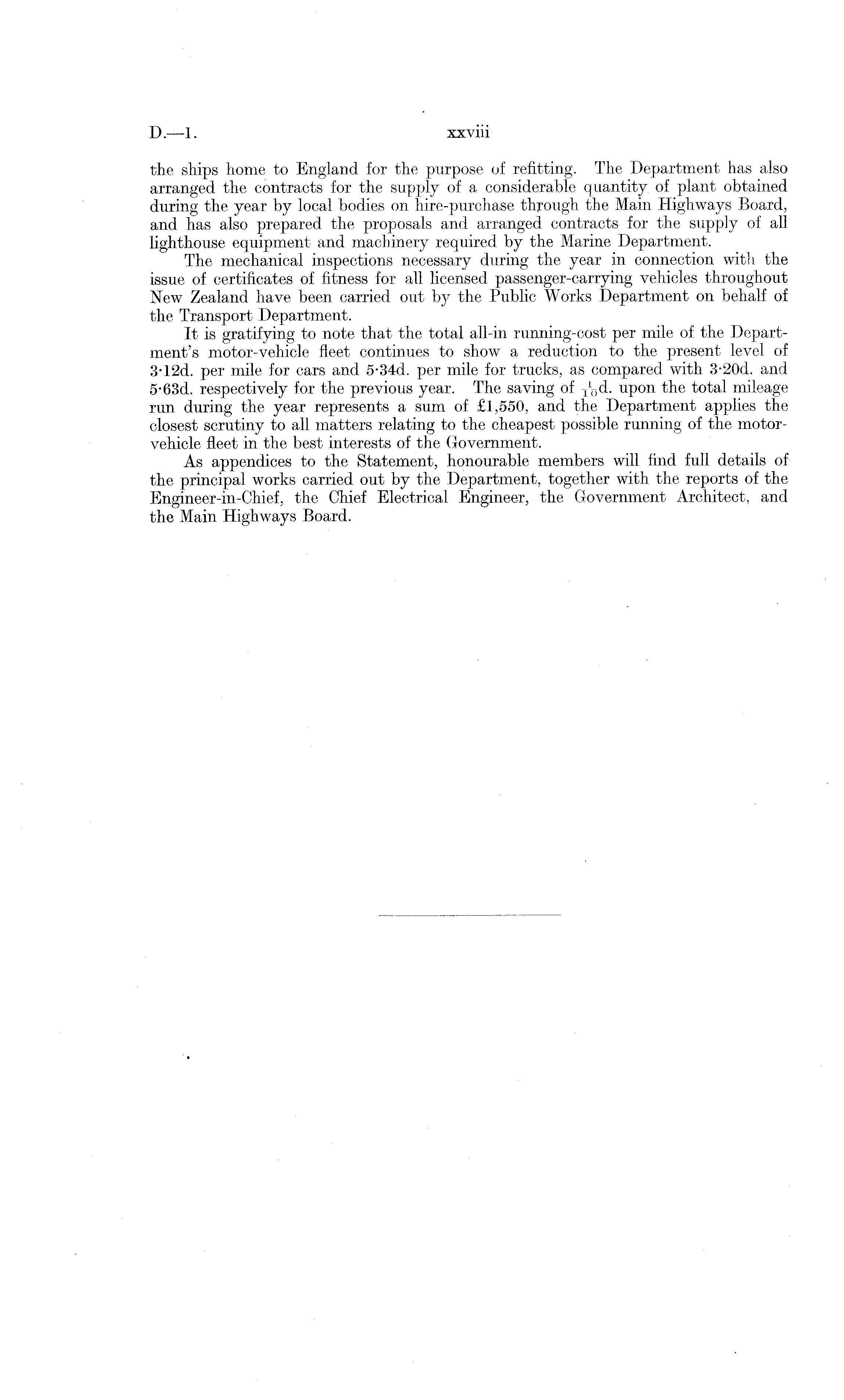 D.—1. xxviii

the ships home to England for the purpose of refitting. The Department has also arranged the contracts for the supply of a considerable quantity of plant obtained during the year by local bodies on hire-purchase through the Main Highways Board, and has also prepared the proposals and arranged contracts for the supply of all lighthouse equipment and machinery required by the Marine Department.

The mechanical inspections necessary during the year in connection with the issue of certificates of fitness for all licensed passenger-carrying vehicles throughout New Zealand have been carried out by the Public Works Department on behalf of the Transport Department.

It is gratifying to note that the total all-in running-cost per mile of the Department's motor-vehicle fleet continues to show a reduction to the present level of 3·12d. per mile for cars and 5·34d. per mile for trucks, as compared with 3·20d. and 5·63d. respectively for the previous year. The saving of $\frac{1}{10}$d. upon the total mileage run during the year represents a sum of £1,550, and the Department applies the closest scrutiny to all matters relating to the cheapest possible running of the motor-vehicle fleet in the best interests of the Government.

As appendices to the Statement, honourable members will find full details of the principal works carried out by the Department, together with the reports of the Engineer-in-Chief, the Chief Electrical Engineer, the Government Architect, and the Main Highways Board.